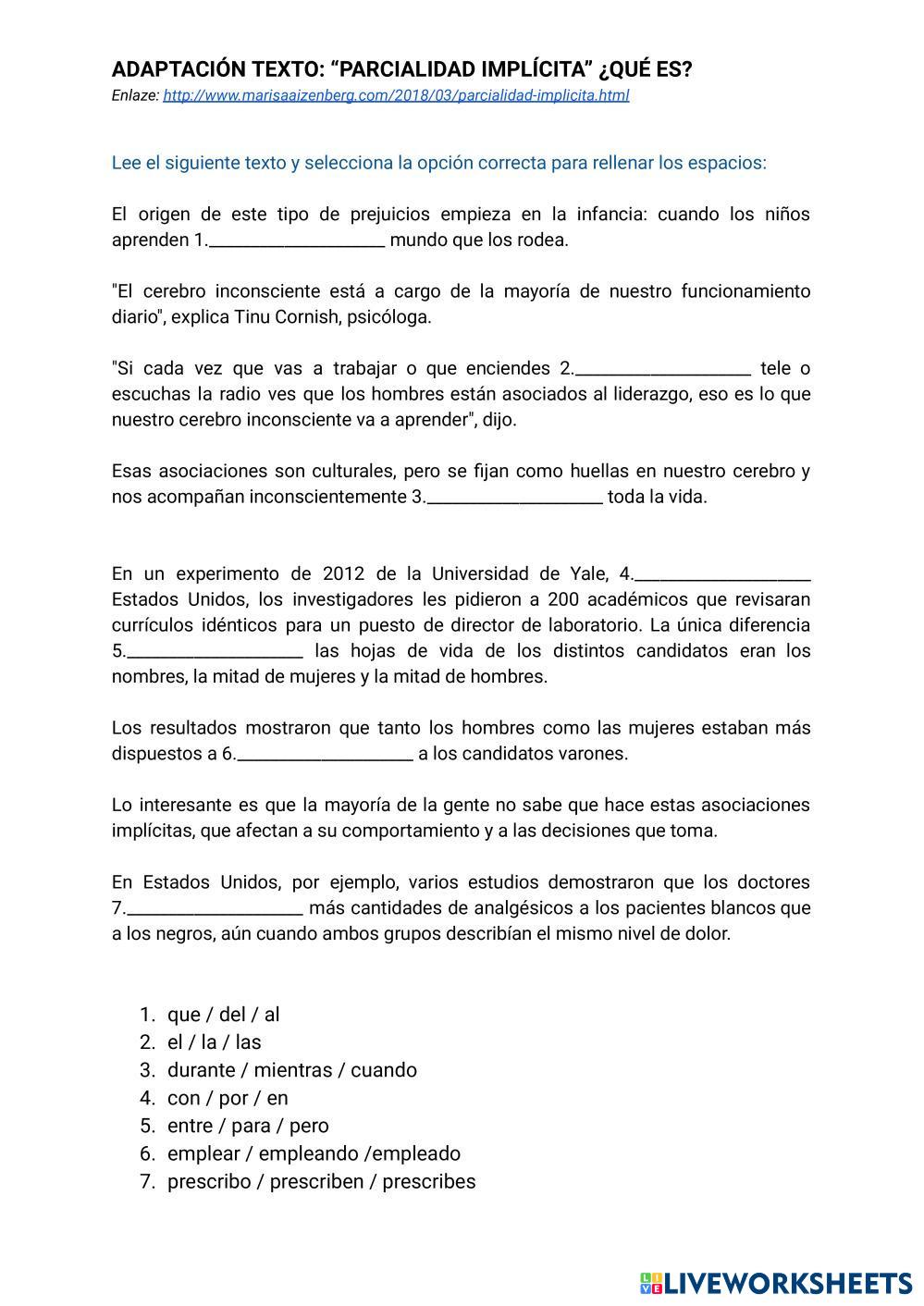 ADAPTACIÓN TEXTO: “PARCIALIDAD IMPLÍCITA” ¿QUÉ ES?
Enlaze: http://www.marisaaizenberg.com/2018/03/parcialidad-implicita.html

Lee el siguiente texto y selecciona la opción correcta para rellenar los espacios:

El origen de este tipo de prejuicios empieza en la infancia: cuando los niños aprenden 1.____________________ mundo que los rodea.

"El cerebro inconsciente está a cargo de la mayoría de nuestro funcionamiento diario", explica Tinu Cornish, psicóloga.

"Si cada vez que vas a trabajar o que enciendes 2.____________________ tele o escuchas la radio ves que los hombres están asociados al liderazgo, eso es lo que nuestro cerebro inconsciente va a aprender", dijo.

Esas asociaciones son culturales, pero se fijan como huellas en nuestro cerebro y nos acompañan inconscientemente 3.____________________ toda la vida.

En un experimento de 2012 de la Universidad de Yale, 4.____________________ Estados Unidos, los investigadores les pidieron a 200 académicos que revisaran currículos idénticos para un puesto de director de laboratorio. La única diferencia 5.____________________ las hojas de vida de los distintos candidatos eran los nombres, la mitad de mujeres y la mitad de hombres.

Los resultados mostraron que tanto los hombres como las mujeres estaban más dispuestos a 6.____________________ a los candidatos varones.

Lo interesante es que la mayoría de la gente no sabe que hace estas asociaciones implícitas, que afectan a su comportamiento y a las decisiones que toma.

En Estados Unidos, por ejemplo, varios estudios demostraron que los doctores 7.____________________ más cantidades de analgésicos a los pacientes blancos que a los negros, aún cuando ambos grupos describían el mismo nivel de dolor.

1. que / del / al
2. el / la / las
3. durante / mientras / cuando
4. con / por / en
5. entre / para / pero
6. emplear / empleando /empleado
7. prescribo / prescriben / prescribes

LIVEWORKSHEETS